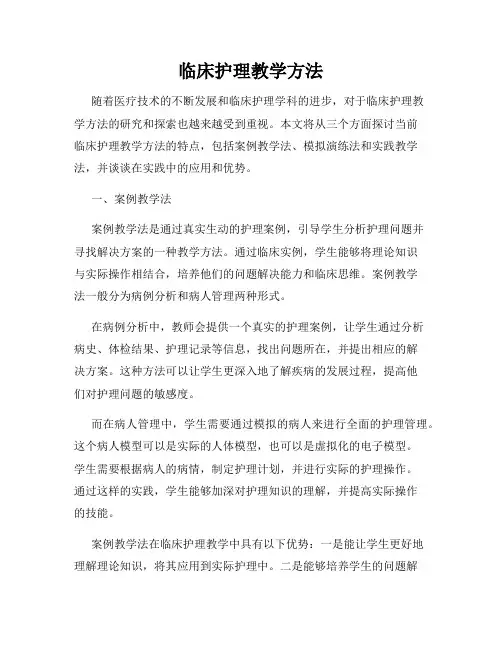 临床护理教学方法

随着医疗技术的不断发展和临床护理学科的进步，对于临床护理教学方法的研究和探索也越来越受到重视。本文将从三个方面探讨当前临床护理教学方法的特点，包括案例教学法、模拟演练法和实践教学法，并谈谈在实践中的应用和优势。

一、案例教学法

案例教学法是通过真实生动的护理案例，引导学生分析护理问题并寻找解决方案的一种教学方法。通过临床实例，学生能够将理论知识与实际操作相结合，培养他们的问题解决能力和临床思维。案例教学法一般分为病例分析和病人管理两种形式。

在病例分析中，教师会提供一个真实的护理案例，让学生通过分析病史、体检结果、护理记录等信息，找出问题所在，并提出相应的解决方案。这种方法可以让学生更深入地了解疾病的发展过程，提高他们对护理问题的敏感度。

而在病人管理中，学生需要通过模拟的病人来进行全面的护理管理。这个病人模型可以是实际的人体模型，也可以是虚拟化的电子模型。学生需要根据病人的病情，制定护理计划，并进行实际的护理操作。通过这样的实践，学生能够加深对护理知识的理解，并提高实际操作的技能。

案例教学法在临床护理教学中具有以下优势：一是能让学生更好地理解理论知识，将其应用到实际护理中。二是能够培养学生的问题解